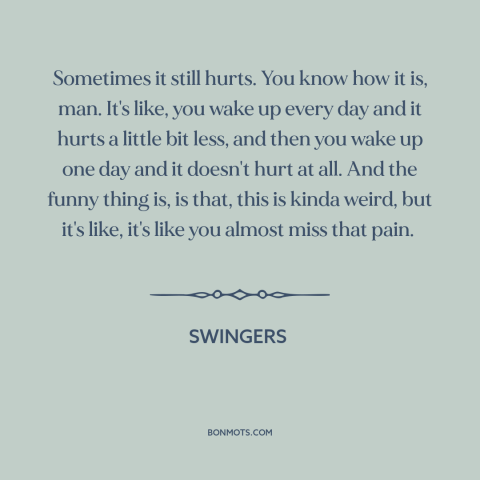 Sometimes it still hurts. You know how it is, man. It's like, you wake up every day and it hurts a little bit less, and then you wake up one day and it doesn't hurt at all. And the funny thing is, is that, this is kinda weird, but it's like, it's like you almost miss that pain.

SWINGERS

BONMOTS.COM